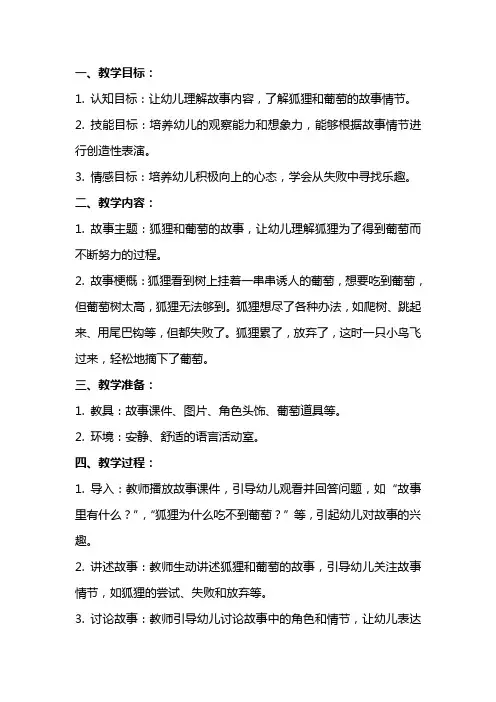 一、教学目标：

1. 认知目标：让幼儿理解故事内容，了解狐狸和葡萄的故事情节。

2. 技能目标：培养幼儿的观察能力和想象力，能够根据故事情节进行创造性表演。

3. 情感目标：培养幼儿积极向上的心态，学会从失败中寻找乐趣。

二、教学内容：

1. 故事主题：狐狸和葡萄的故事，让幼儿理解狐狸为了得到葡萄而不断努力的过程。

2. 故事梗概：狐狸看到树上挂着一串串诱人的葡萄，想要吃到葡萄，但葡萄树太高，狐狸无法够到。狐狸想尽了各种办法，如爬树、跳起来、用尾巴钩等，但都失败了。狐狸累了，放弃了，这时一只小鸟飞过来，轻松地摘下了葡萄。

三、教学准备：

1. 教具：故事课件、图片、角色头饰、葡萄道具等。

2. 环境：安静、舒适的语言活动室。

四、教学过程：

1. 导入：教师播放故事课件，引导幼儿观看并回答问题，如“故事里有什么？”，“狐狸为什么吃不到葡萄？”等，引起幼儿对故事的兴趣。

2. 讲述故事：教师生动讲述狐狸和葡萄的故事，引导幼儿关注故事情节，如狐狸的尝试、失败和放弃等。

3. 讨论故事：教师引导幼儿讨论故事中的角色和情节，让幼儿表达